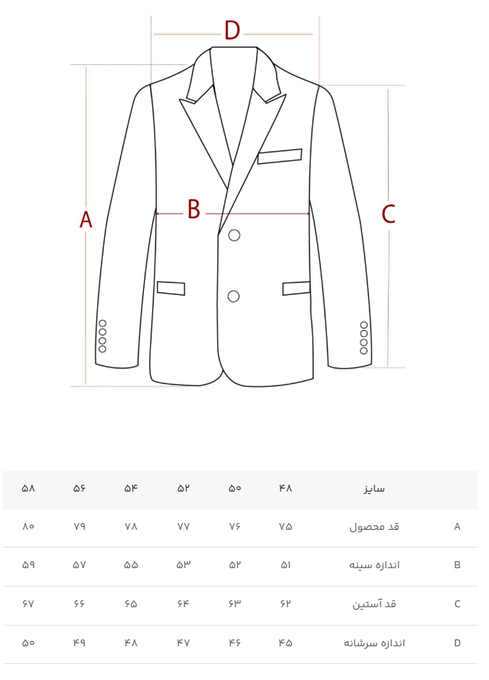 D

A

B

C

| | سایز | ۴۸ | ۵۰ | ۵۲ | ۵۴ | ۵۶ | ۵۸ |
|---|---|---|---|---|---|---|---|
| A | قد محصول | ۷۵ | ۷۶ | ۷۷ | ۷۸ | ۷۹ | ۸۰ |
| B | اندازه سینه | ۵۱ | ۵۲ | ۵۳ | ۵۵ | ۵۷ | ۵۹ |
| C | قد آستین | ۶۲ | ۶۳ | ۶۴ | ۶۵ | ۶۶ | ۶۷ |
| D | اندازه سرشانه | ۴۵ | ۴۶ | ۴۷ | ۴۸ | ۴۹ | ۵۰ |